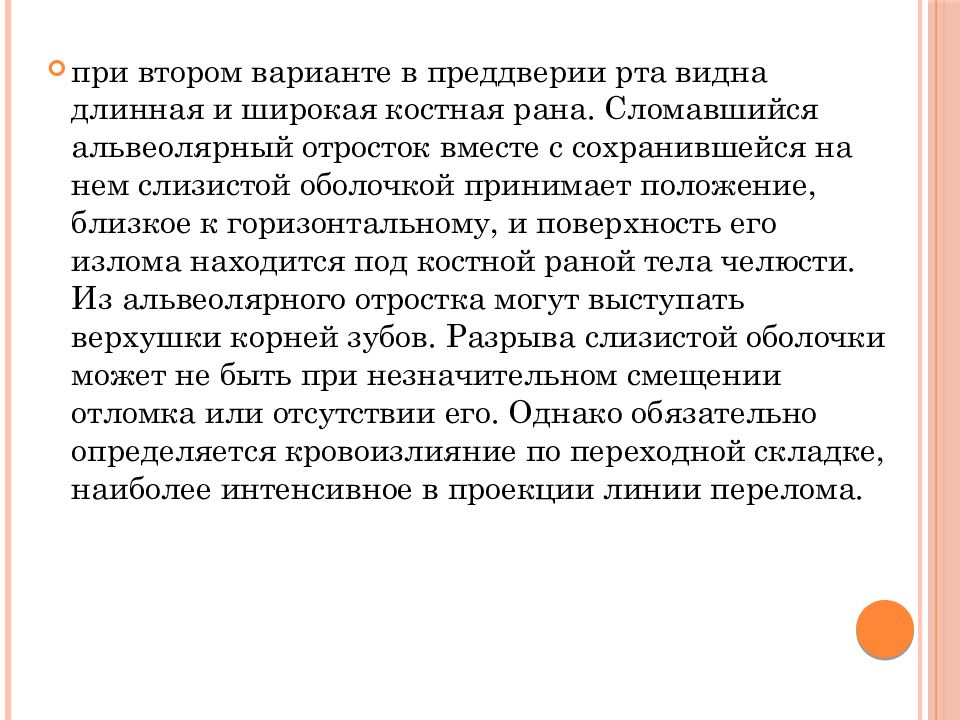 при втором варианте в преддверии рта видна длинная и широкая костная рана. Сломавшийся альвеолярный отросток вместе с сохранившейся на нем слизистой оболочкой принимает положение, близкое к горизонтальному, и поверхность его излома находится под костной раной тела челюсти. Из альвеолярного отростка могут выступать верхушки корней зубов. Разрыва слизистой оболочки может не быть при незначительном смещении отломка или отсутствии его. Однако обязательно определяется кровоизлияние по переходной складке, наиболее интенсивное в проекции линии перелома.